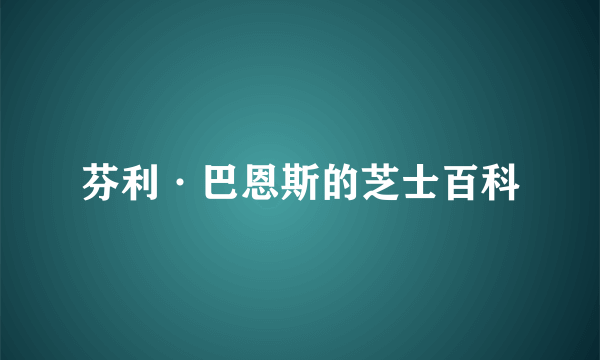 芬利·巴恩斯的芝士百科